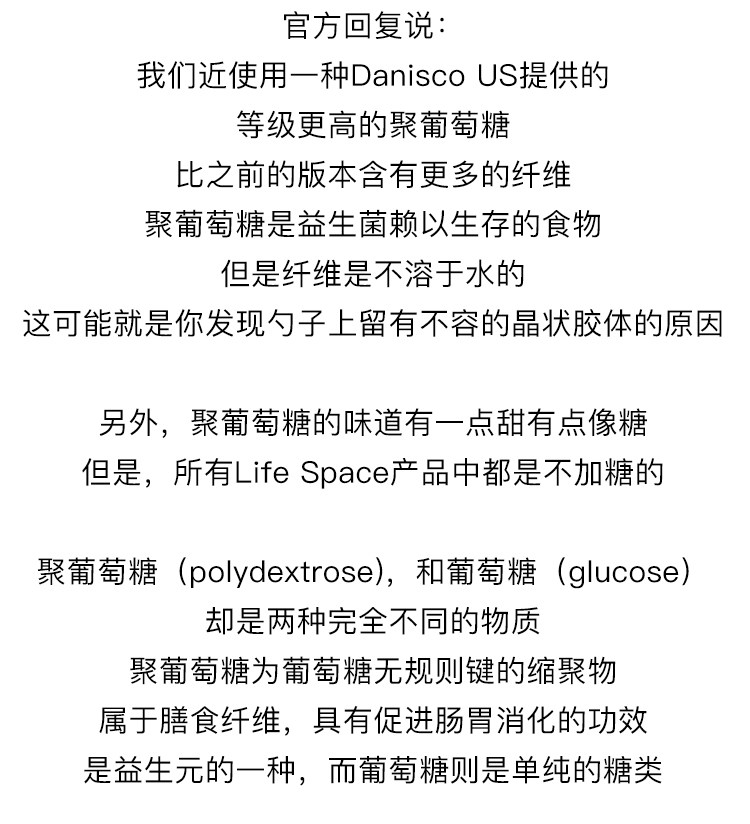 官方回复说：
我们近使用一种Danisco US提供的
等级更高的聚葡萄糖
比之前的版本含有更多的纤维
聚葡萄糖是益生菌赖以生存的食物
但是纤维是不溶于水的
这可能就是你发现勺子上留有不容的晶状胶体的原因

另外，聚葡萄糖的味道有一点甜有点像糖
但是，所有Life Space产品中都是不加糖的

聚葡萄糖（polydextrose），和葡萄糖（glucose）
却是两种完全不同的物质
聚葡萄糖为葡萄糖无规则键的缩聚物
属于膳食纤维，具有促进肠胃消化的功效
是益生元的一种，而葡萄糖则是单纯的糖类